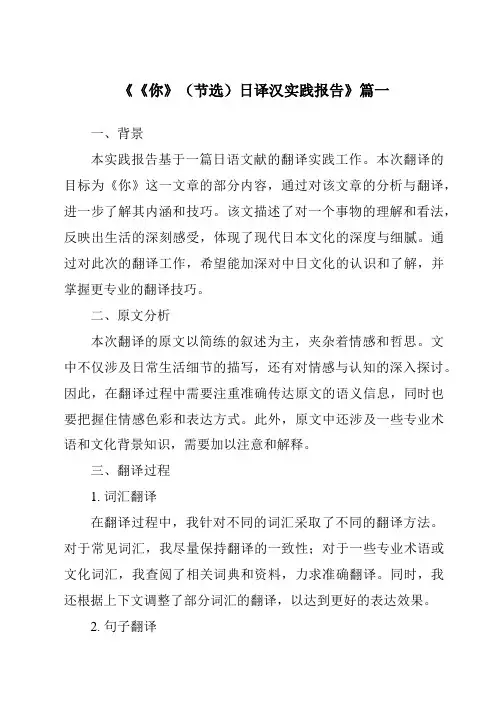 《《你》（节选）日译汉实践报告》篇一

一、背景

本实践报告基于一篇日语文献的翻译实践工作。本次翻译的目标为《你》这一文章的部分内容，通过对该文章的分析与翻译，进一步了解其内涵和技巧。该文描述了对一个事物的理解和看法，反映出生活的深刻感受，体现了现代日本文化的深度与细腻。通过对此次的翻译工作，希望能加深对中日文化的认识和了解，并掌握更专业的翻译技巧。

二、原文分析

本次翻译的原文以简练的叙述为主，夹杂着情感和哲思。文中不仅涉及日常生活细节的描写，还有对情感与认知的深入探讨。因此，在翻译过程中需要注重准确传达原文的语义信息，同时也要把握住情感色彩和表达方式。此外，原文中还涉及一些专业术语和文化背景知识，需要加以注意和解释。

三、翻译过程

1. 词汇翻译

在翻译过程中，我针对不同的词汇采取了不同的翻译方法。对于常见词汇，我尽量保持翻译的一致性；对于一些专业术语或文化词汇，我查阅了相关词典和资料，力求准确翻译。同时，我还根据上下文调整了部分词汇的翻译，以达到更好的表达效果。

2. 句子翻译